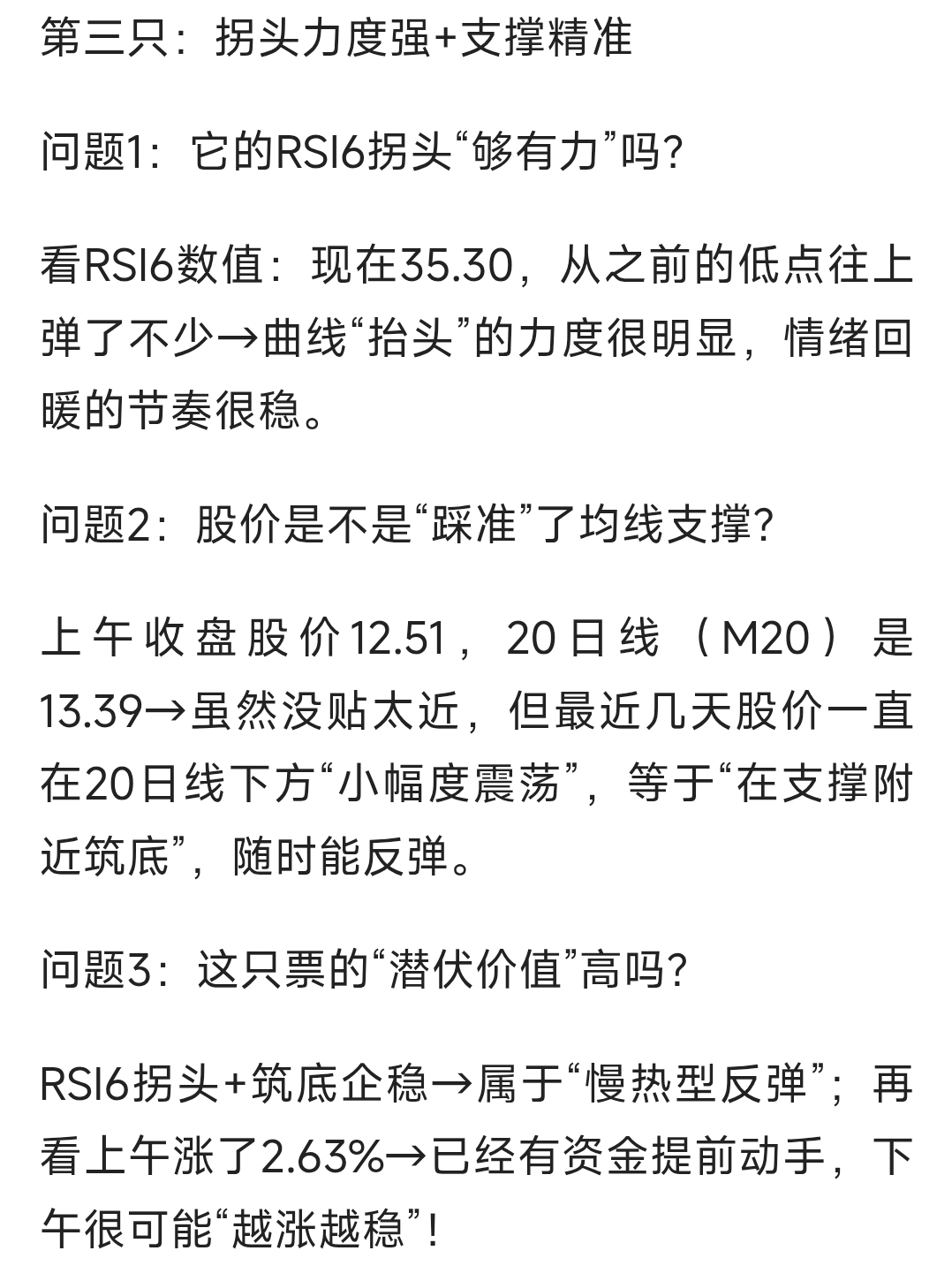 第三只：拐头力度强+支撑精准

问题1：它的RSI6拐头“够有力”吗？

看RSI6数值：现在35.30，从之前的低点往上弹了不少→曲线“抬头”的力度很明显，情绪回暖的节奏很稳。

问题2：股价是不是“踩准”了均线支撑？

上午收盘股价12.51，20日线（M20）是13.39→虽然没贴太近，但最近几天股价一直在20日线下方“小幅度震荡”，等于“在支撑附近筑底”，随时能反弹。

问题3：这只票的“潜伏价值”高吗？

RSI6拐头+筑底企稳→属于“慢热型反弹”；再看上午涨了2.63%→已经有资金提前动手，下午很可能“越涨越稳”！